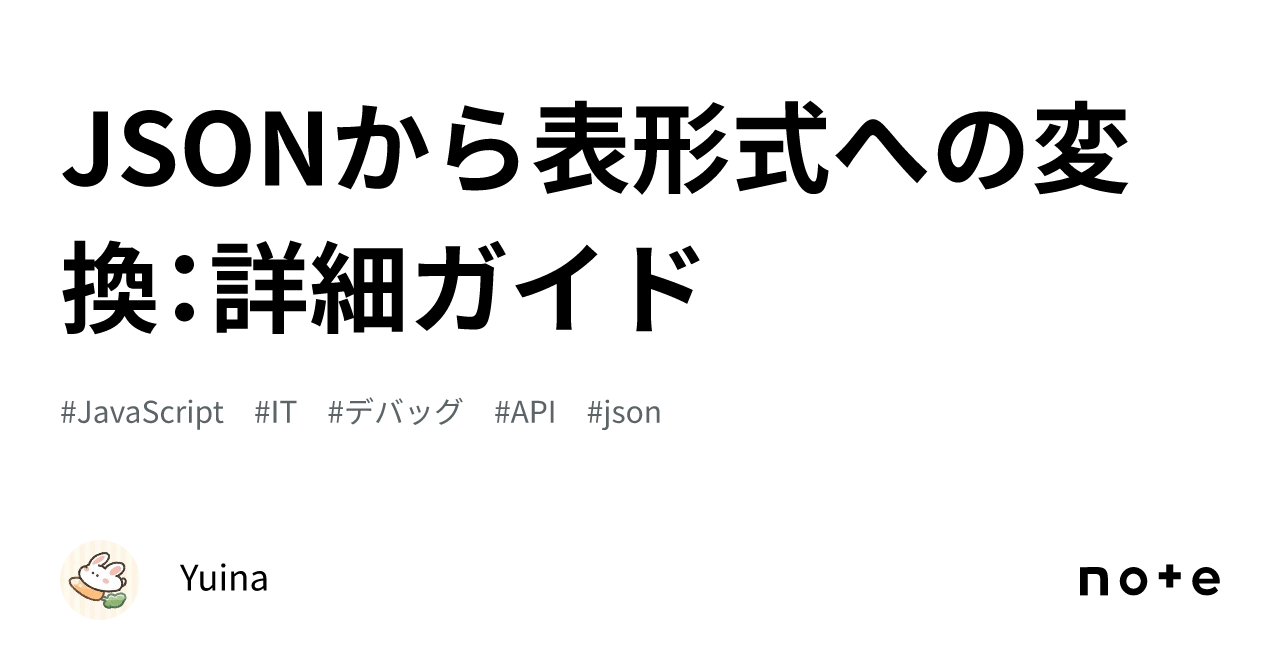 JSONから表形式への変換：詳細ガイド

#JavaScript #IT #デバッグ #API #json

Yuina

note